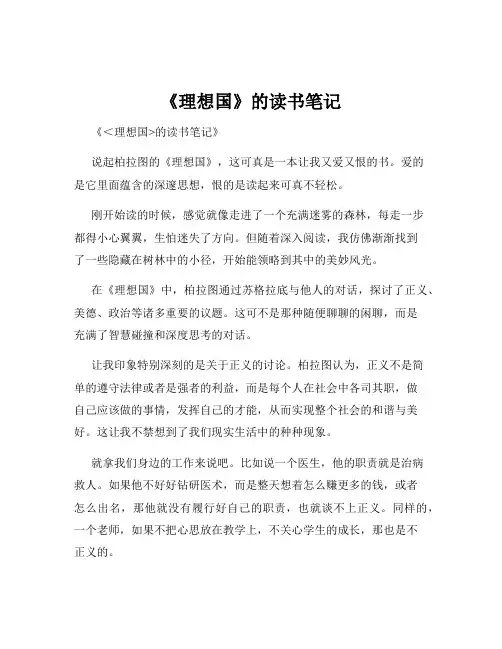 《理想国》的读书笔记

《<理想国>的读书笔记》

说起柏拉图的《理想国》，这可真是一本让我又爱又恨的书。爱的是它里面蕴含的深邃思想，恨的是读起来可真不轻松。

刚开始读的时候，感觉就像走进了一个充满迷雾的森林，每走一步都得小心翼翼，生怕迷失了方向。但随着深入阅读，我仿佛渐渐找到了一些隐藏在树林中的小径，开始能领略到其中的美妙风光。

在《理想国》中，柏拉图通过苏格拉底与他人的对话，探讨了正义、美德、政治等诸多重要的议题。这可不是那种随便聊聊的闲聊，而是充满了智慧碰撞和深度思考的对话。

让我印象特别深刻的是关于正义的讨论。柏拉图认为，正义不是简单的遵守法律或者是强者的利益，而是每个人在社会中各司其职，做自己应该做的事情，发挥自己的才能，从而实现整个社会的和谐与美好。这让我不禁想到了我们现实生活中的种种现象。

就拿我们身边的工作来说吧。比如说一个医生，他的职责就是治病救人。如果他不好好钻研医术，而是整天想着怎么赚更多的钱，或者怎么出名，那他就没有履行好自己的职责，也就谈不上正义。同样的，一个老师，如果不把心思放在教学上，不关心学生的成长，那也是不正义的。